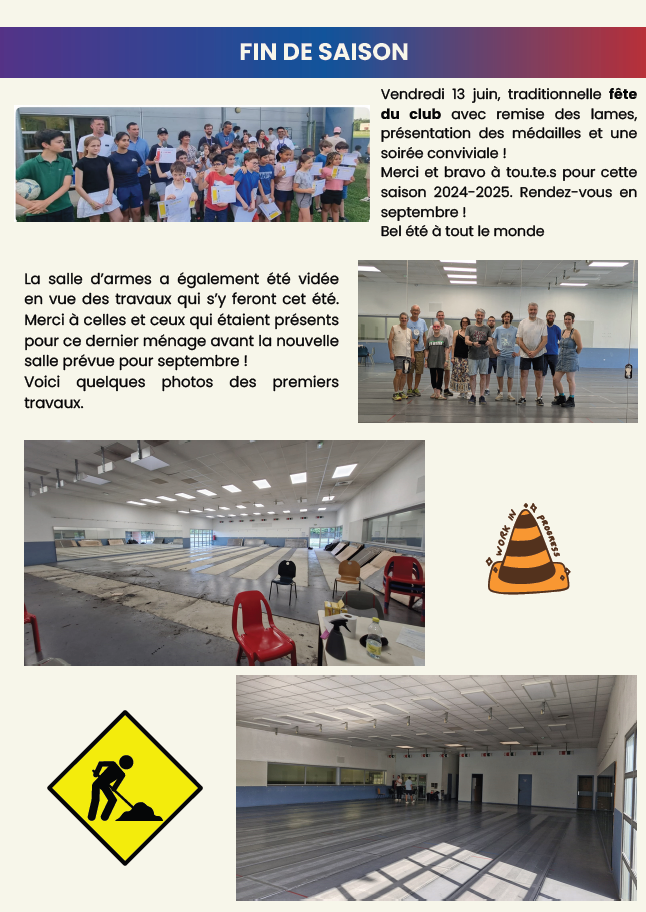 FIN DE SAISON

Vendredi 13 juin, traditionnelle fête du club avec remise des lames, présentation des médailles et une soirée conviviale !
Merci et bravo à tou.te.s pour cette saison 2024-2025. Rendez-vous en septembre !
Bel été à tout le monde

La salle d'armes a également été vidée en vue des travaux qui s'y feront cet été. Merci à celles et ceux qui étaient présents pour ce dernier ménage avant la nouvelle salle prévue pour septembre !
Voici quelques photos des premiers travaux.

WORK IN PROGRESS